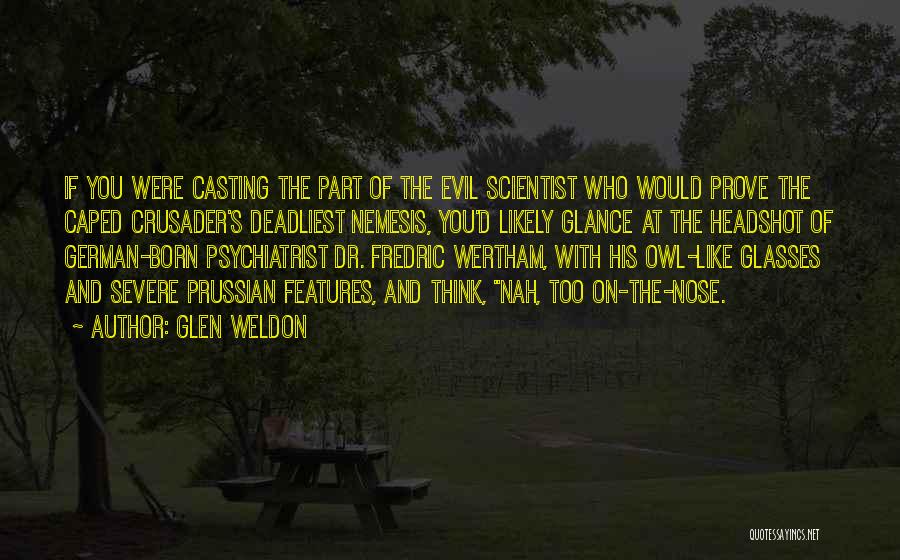 IF YOU WERE CASTING THE PART OF THE EVIL SCIENTIST WHO WOULD PROVE THE CAPED CRUSADER'S DEADLIEST NEMESIS, YOU'D LIKELY GLANCE AT THE HEADSHOT OF GERMAN-BORN PSYCHIATRIST DR. FREDRIC WERTHAM, WITH HIS OWL-LIKE GLASSES AND SEVERE PRUSSIAN FEATURES, AND THINK, "NAH, TOO ON-THE-NOSE.

~ AUTHOR: GLEN WELDON

QUOTESSAYINGS.NET